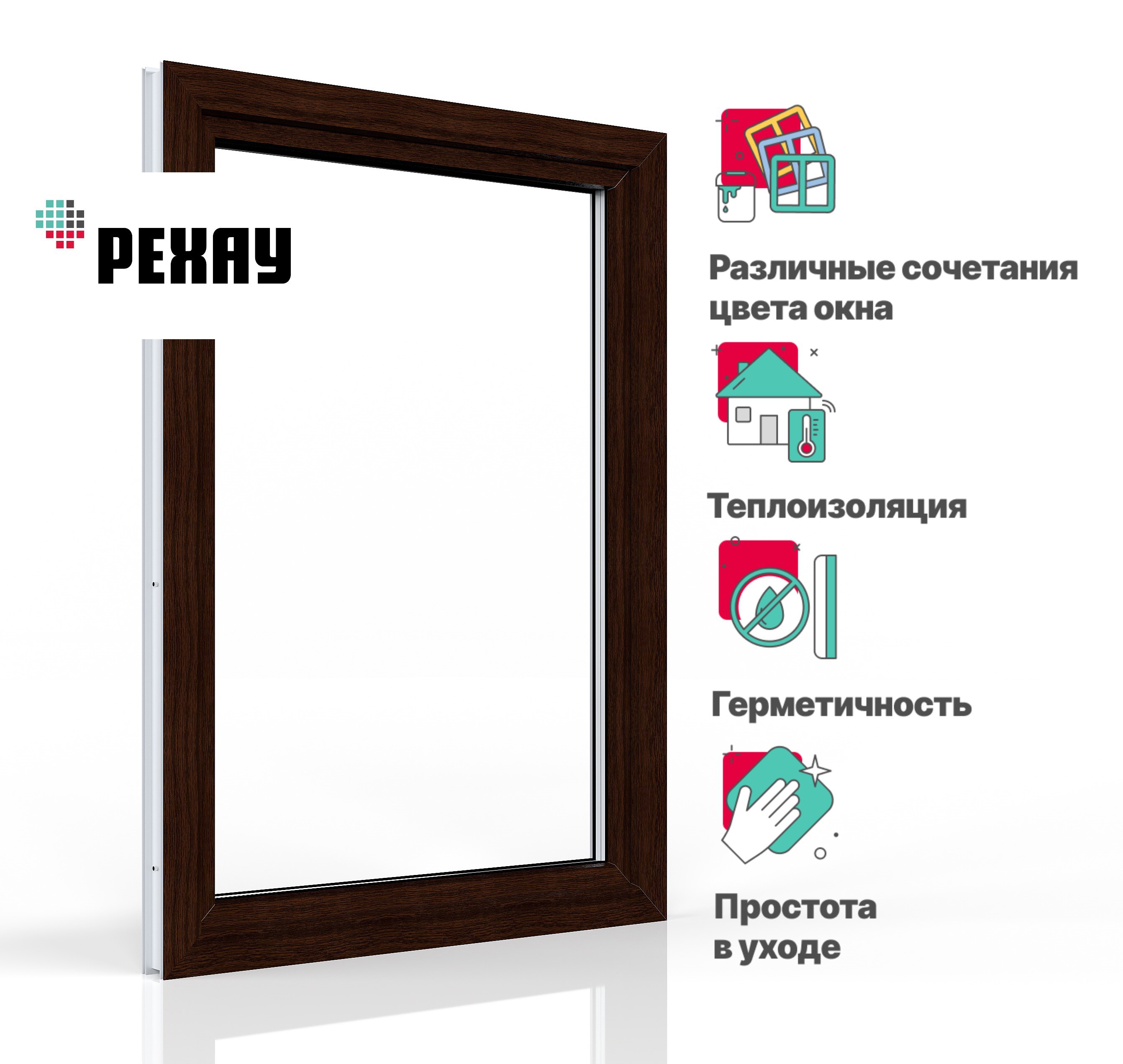 РЕХАУ

Различные сочетания цвета окна

Теплоизоляция

Герметичность

Простота в уходе